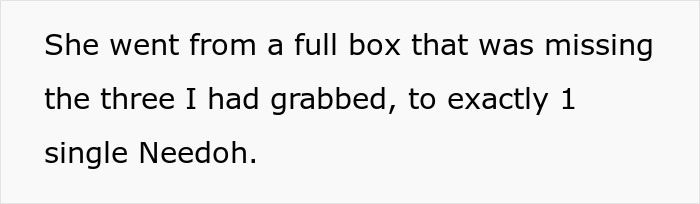 She went from a full box that was missing the three I had grabbed, to exactly 1 single Needoh.